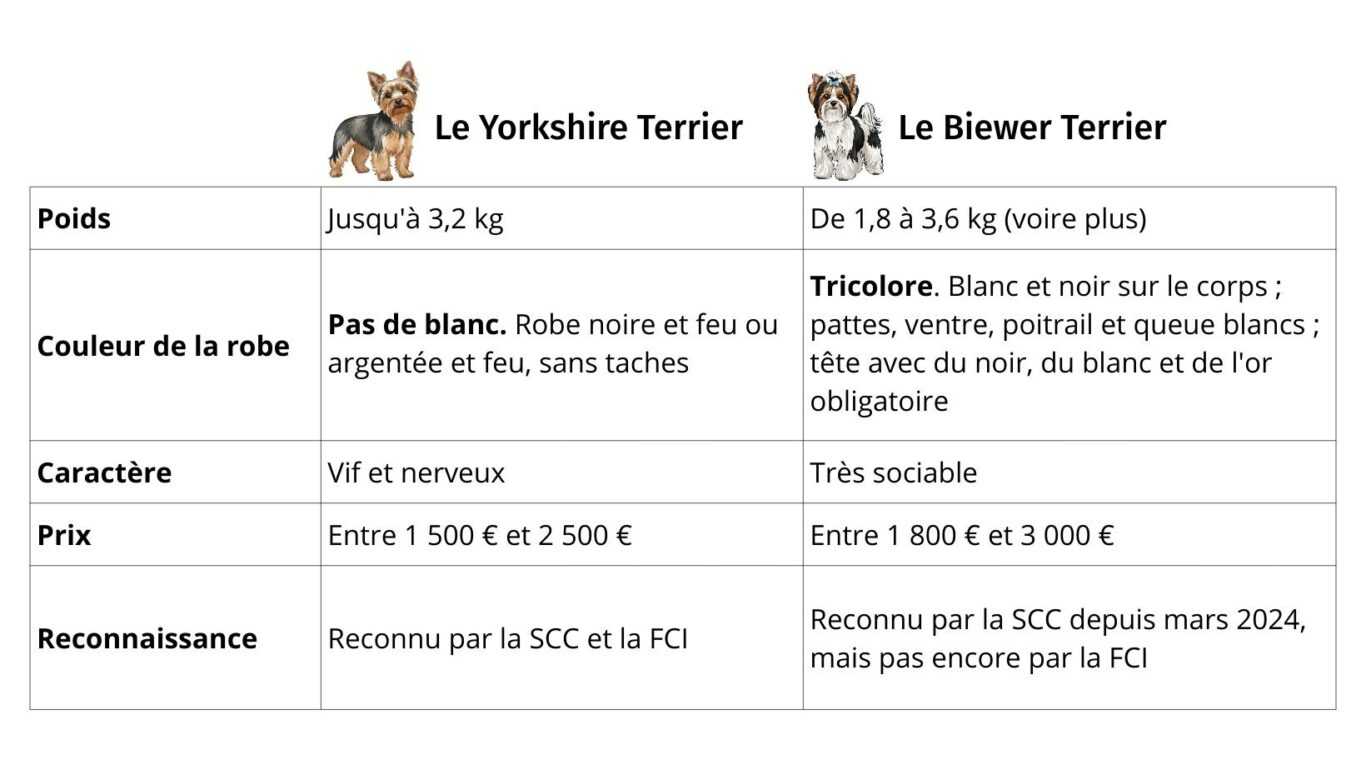 |  | Le Yorkshire Terrier | Le Biewer Terrier |
|---|---|---|
| **Poids** | Jusqu'à 3,2 kg | De 1,8 à 3,6 kg (voire plus) |
| **Couleur de la robe** | **Pas de blanc.** Robe noire et feu ou argentée et feu, sans taches | **Tricolore**. Blanc et noir sur le corps ; pattes, ventre, poitrail et queue blancs ; tête avec du noir, du blanc et de l'or obligatoire |
| **Caractère** | Vif et nerveux | Très sociable |
| **Prix** | Entre 1 500 € et 2 500 € | Entre 1 800 € et 3 000 € |
| **Reconnaissance** | Reconnu par la SCC et la FCI | Reconnu par la SCC depuis mars 2024, mais pas encore par la FCI |